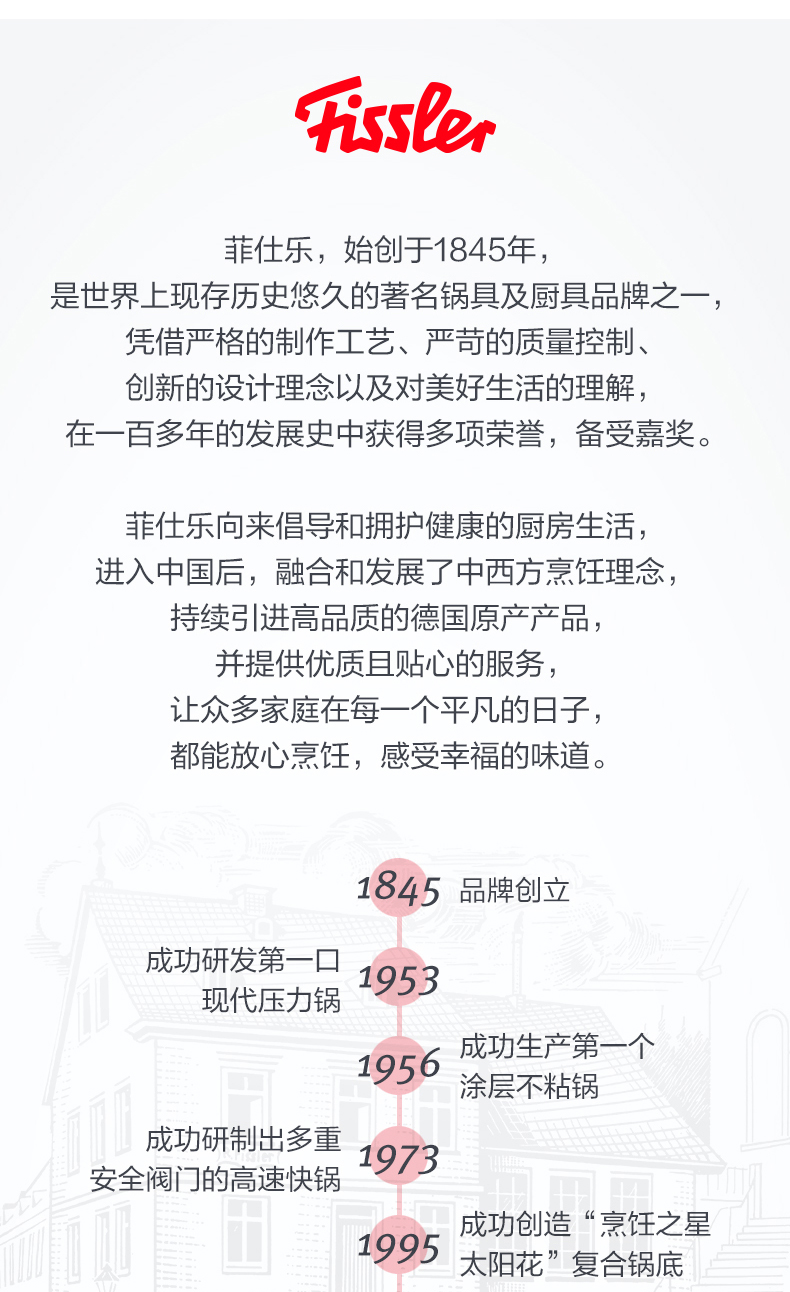 Fissler

菲仕乐，始创于1845年，
是世界上现存历史悠久的著名锅具及厨具品牌之一，
凭借严格的制作工艺、严苛的质量控制、
创新的设计理念以及对美好生活的理解，
在一百多年的发展史中获得多项荣誉，备受嘉奖。

菲仕乐向来倡导和拥护健康的厨房生活，
进入中国后，融合和发展了中西方烹饪理念，
持续引进高品质的德国原产产品，
并提供优质且贴心的服务，
让众多家庭在每一个平凡的日子，
都能放心烹饪，感受幸福的味道。

1845 品牌创立

成功研发第一口
现代压力锅 1953

1956 成功生产第一个
涂层不粘锅

成功研制出多重
安全阀门的高速快锅 1973

1995 成功创造“烹饪之星
太阳花”复合锅底